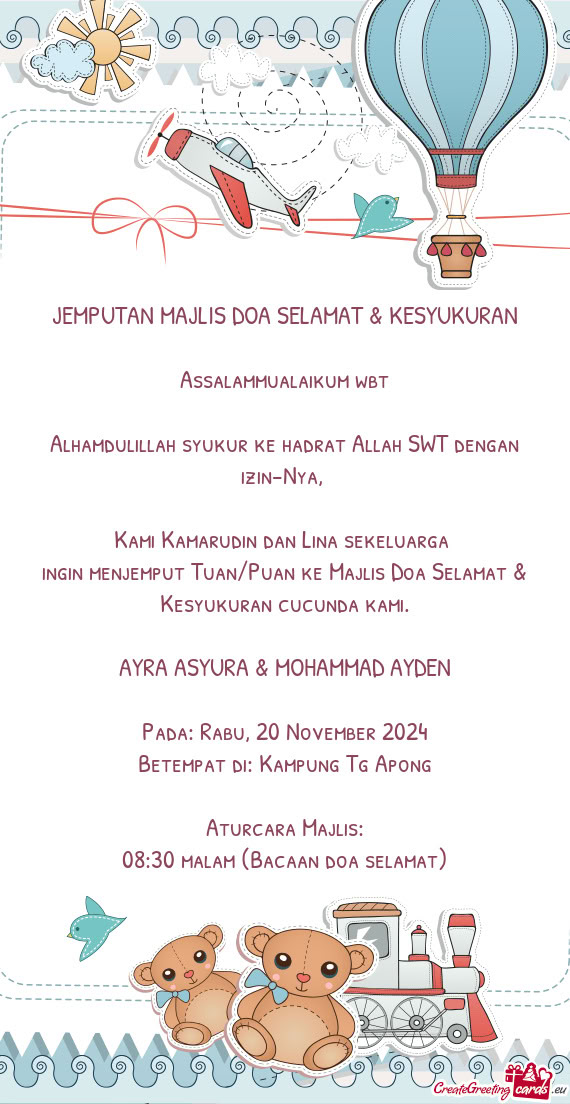 JEMPUTAN MAJLIS DOA SELAMAT & KESYUKURAN

Assalammualaikum wbt

Alhamdulillah syukur ke hadrat Allah SWT dengan izin-Nya,

Kami Kamarudin dan Lina sekeluarga
ingin menjemput Tuan/Puan ke Majlis Doa Selamat & Kesyukuran cucunda kami.

AYRA ASYURA & MOHAMMAD AYDEN

Pada: Rabu, 20 November 2024
Betempat di: Kampung Tg Apong

Aturcara Majlis:
08:30 malam (Bacaan doa selamat)

CreateGreetingcards.eu